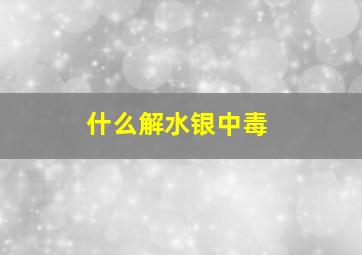 什么解水银中毒